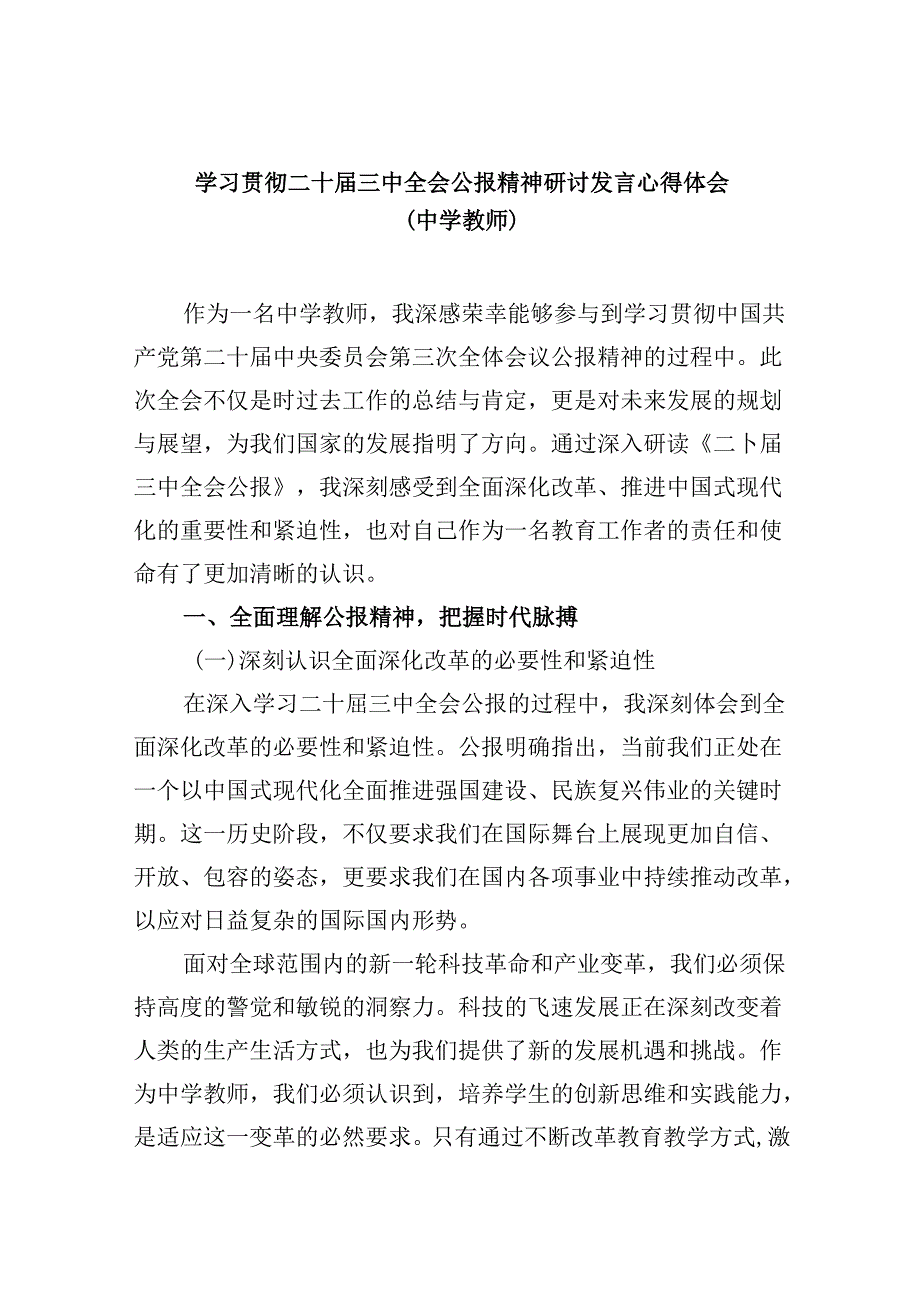 学习贯彻二十届三中全会公报精神研讨发言心得体会
（中学教师）

作为一名中学教师，我深感荣幸能够参与到学习贯彻中国共产党第二十届中央委员会第三次全体会议公报精神的过程中。此次全会不仅是时过去工作的总结与肯定，更是对未来发展的规划与展望，为我们国家的发展指明了方向。通过深入研读《二卜届三中全会公报》，我深刻感受到全面深化改革、推进中国式现代化的重要性和紧迫性，也对自己作为一名教育工作者的责任和使命有了更加清晰的认识。

一、全面理解公报精神，把握时代脉搏

（一）深刻认识全面深化改革的必要性和紧迫性

在深入学习二十届三中全会公报的过程中，我深刻体会到全面深化改革的必要性和紧迫性。公报明确指出，当前我们正处在一个以中国式现代化全面推进强国建设、民族复兴伟业的关键时期。这一历史阶段，不仅要求我们在国际舞台上展现更加自信、开放、包容的姿态，更要求我们在国内各项事业中持续推动改革，以应对日益复杂的国际国内形势。

面对全球范围内的新一轮科技革命和产业变革，我们必须保持高度的警觉和敏锐的洞察力。科技的飞速发展正在深刻改变着人类的生产生活方式，也为我们提供了新的发展机遇和挑战。作为中学教师，我们必须认识到，培养学生的创新思维和实践能力，是适应这一变革的必然要求。只有通过不断改革教育教学方式,激